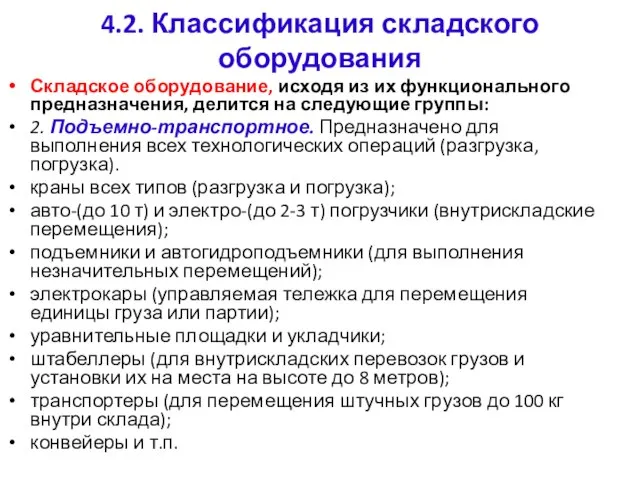 4.2. Классификация складского оборудования

• Складское оборудование, исходя из их функционального предназначения, делится на следующие группы:
• 2. Подъемно-транспортное. Предназначено для выполнения всех технологических операций (разгрузка, погрузка).
• краны всех типов (разгрузка и погрузка);
• авто-(до 10 т) и электро-(до 2-3 т) погрузчики (внутрискладские перемещения);
• подъемники и автогидроподъемники (для выполнения незначительных перемещений);
• электрокары (управляемая тележка для перемещения единицы груза или партии);
• уравнительные площадки и укладчики;
• штабеллеры (для внутрискладских перевозок грузов и установки их на места на высоте до 8 метров);
• транспортеры (для перемещения штучных грузов до 100 кг внутри склада);
• конвейеры и т.п.